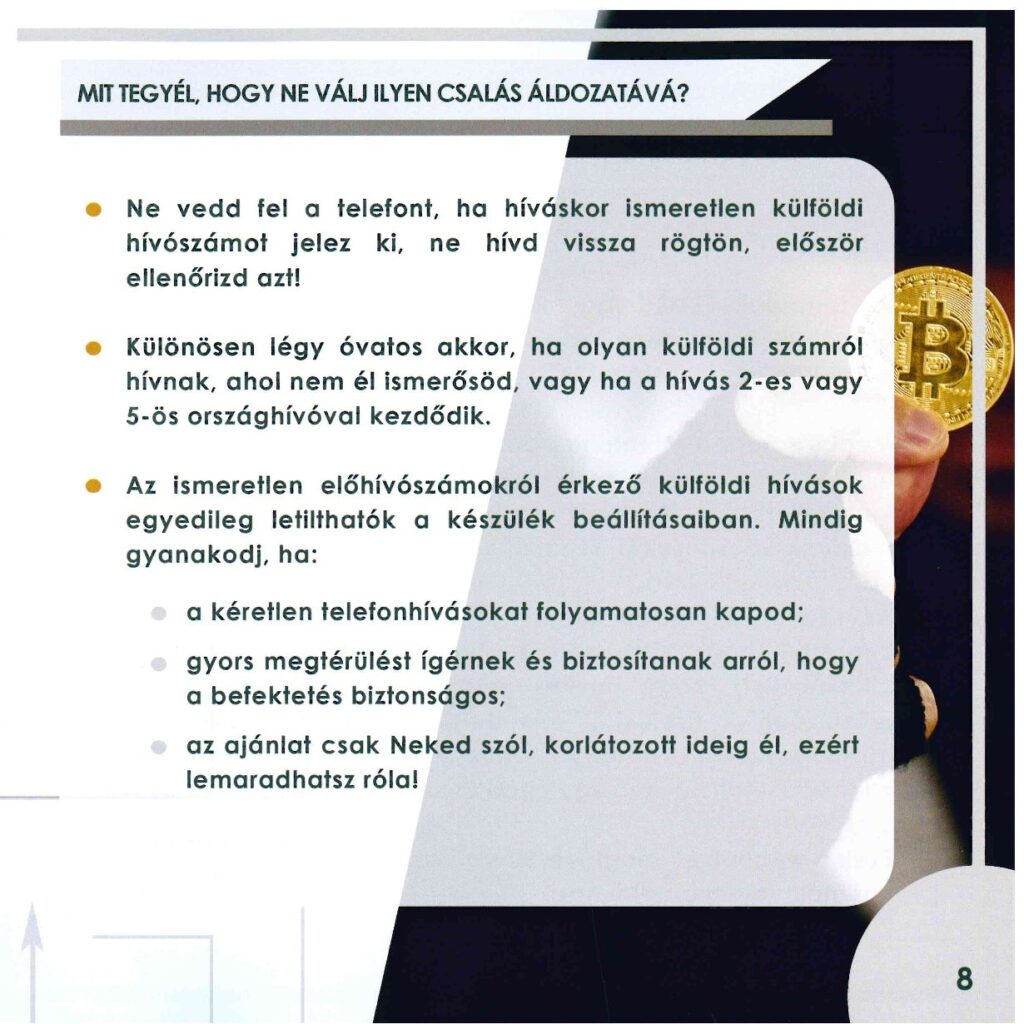 MIT TEGYÉL, HOGY NE VÁLJ ILYEN CSALÁS ÁLDOZATÁVÁ?

• Ne vedd fel a telefont, ha híváskor ismeretlen külföldi hívószámot jelez ki, ne hívd vissza rögtön, először ellenőrizd azt!

• Különösen légy óvatos akkor, ha olyan külföldi számról hívnak, ahol nem él ismerősöd, vagy ha a hívás 2-es vagy 5-ös országhívóval kezdődik.

• Az ismeretlen előhívószámokról érkező külföldi hívások egyedileg letilthatók a készülék beállításaiban. Mindig gyanakodj, ha:

• a kéretlen telefonhívásokat folyamatosan kapod;

• gyors megtérülést ígérnek és biztosítanak arról, hogy a befektetés biztonságos;

• az ajánlat csak Neked szól, korlátozott ideig él, ezért lemaradhatsz róla!

8